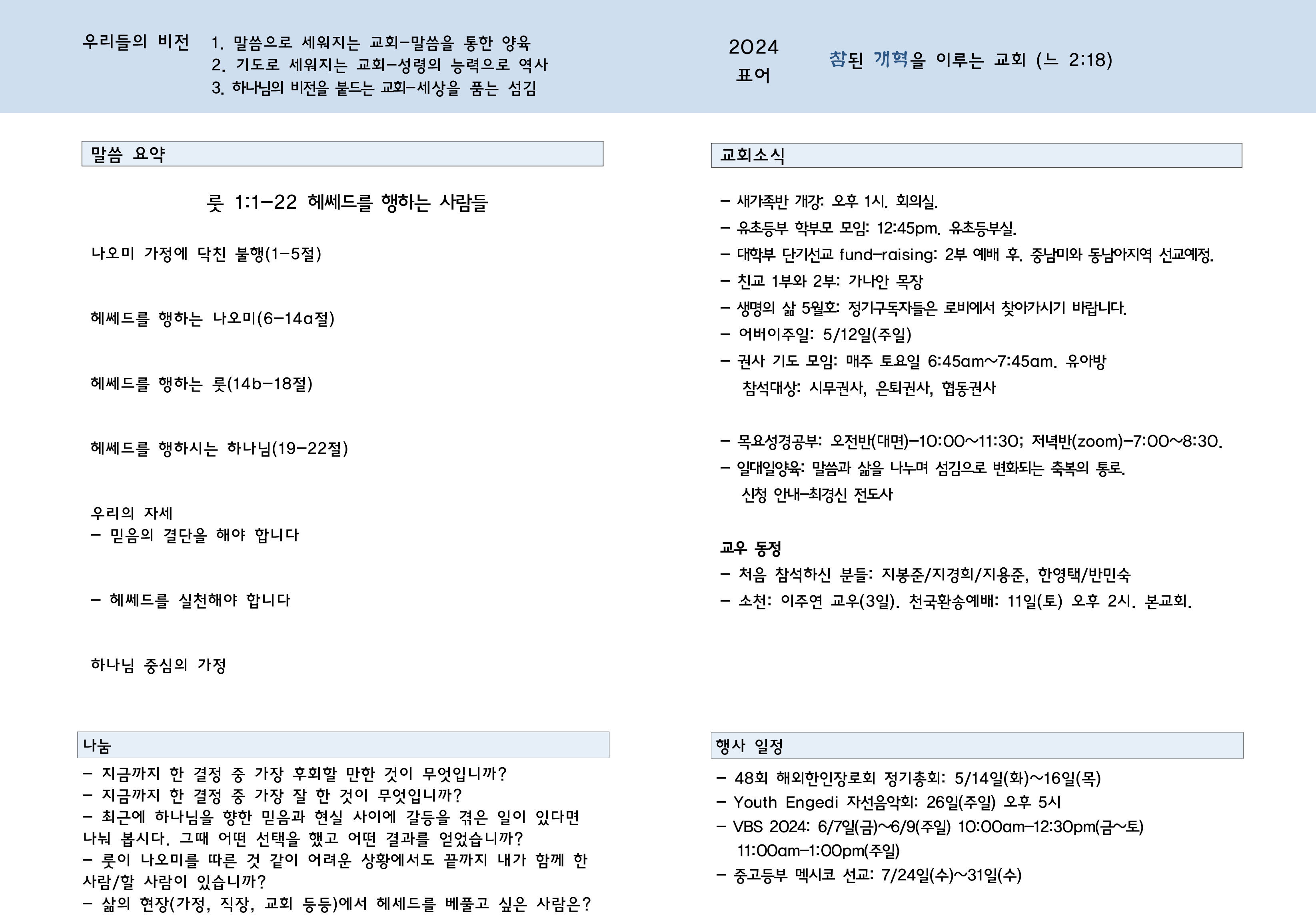 우리들의 비전 1. 말씀으로 세워지는 교회-말씀을 통한 양육
2. 기도로 세워지는 교회-성령의 능력으로 역사
3. 하나님의 비전을 붙드는 교회-세상을 품는 섬김

2024
표어

참된 개혁을 이루는 교회 (느 2:18)

말씀 요약

룻 1:1-22 헤쎄드를 행하는 사람들

나오미 가정에 닥친 불행(1-5절)

헤쎄드를 행하는 나오미(6-14a절)

헤쎄드를 행하는 룻(14b-18절)

헤쎄드를 행하시는 하나님(19-22절)

우리의 자세
- 믿음의 결단을 해야 합니다

- 헤쎄드를 실천해야 합니다

하나님 중심의 가정

나눔
- 지금까지 한 결정 중 가장 후회할 만한 것이 무엇입니까?
- 지금까지 한 결정 중 가장 잘 한 것이 무엇입니까?
- 최근에 하나님을 향한 믿음과 현실 사이에 갈등을 겪은 일이 있다면 나눠 봅시다. 그때 어떤 선택을 했고 어떤 결과를 얻었습니까?
- 룻이 나오미를 따른 것 같이 어려운 상황에서도 끝까지 내가 함께 한 사람/할 사람이 있습니까?
- 삶의 현장(가정, 직장, 교회 등등)에서 헤세드를 베풀고 싶은 사람은?

교회소식

- 새가족반 개강: 오후 1시. 회의실.
- 유초등부 학부모 모임: 12:45pm. 유초등부실.
- 대학부 단기선교 fund-raising: 2부 예배 후. 중남미와 동남아지역 선교예정.
- 친교 1부와 2부: 가나안 목장
- 생명의 삶 5월호: 정기구독자들은 로비에서 찾아가시기 바랍니다.
- 어버이주일: 5/12일(주일)
- 권사 기도 모임: 매주 토요일 6:45am~7:45am. 유아방
참석대상: 시무권사, 은퇴권사, 협동권사

- 목요성경공부: 오전반(대면)-10:00~11:30; 저녁반(zoom)-7:00~8:30.
- 일대일양육: 말씀과 삶을 나누며 섬김으로 변화되는 축복의 통로.
신청 안내-최경신 전도사

교우 동정
- 처음 참석하신 분들: 지봉준/지경희/지용준, 한영택/반민숙
- 소천: 이주연 교우(3일). 천국환송예배: 11일(토) 오후 2시. 본교회.

행사 일정
- 48회 해외한인장로회 정기총회: 5/14일(화)~16일(목)
- Youth Engedi 자선음악회: 26일(주일) 오후 5시
- VBS 2024: 6/7일(금)~6/9(주일) 10:00am-12:30pm(금~토)
11:00am-1:00pm(주일)
- 중고등부 멕시코 선교: 7/24일(수)~31일(수)